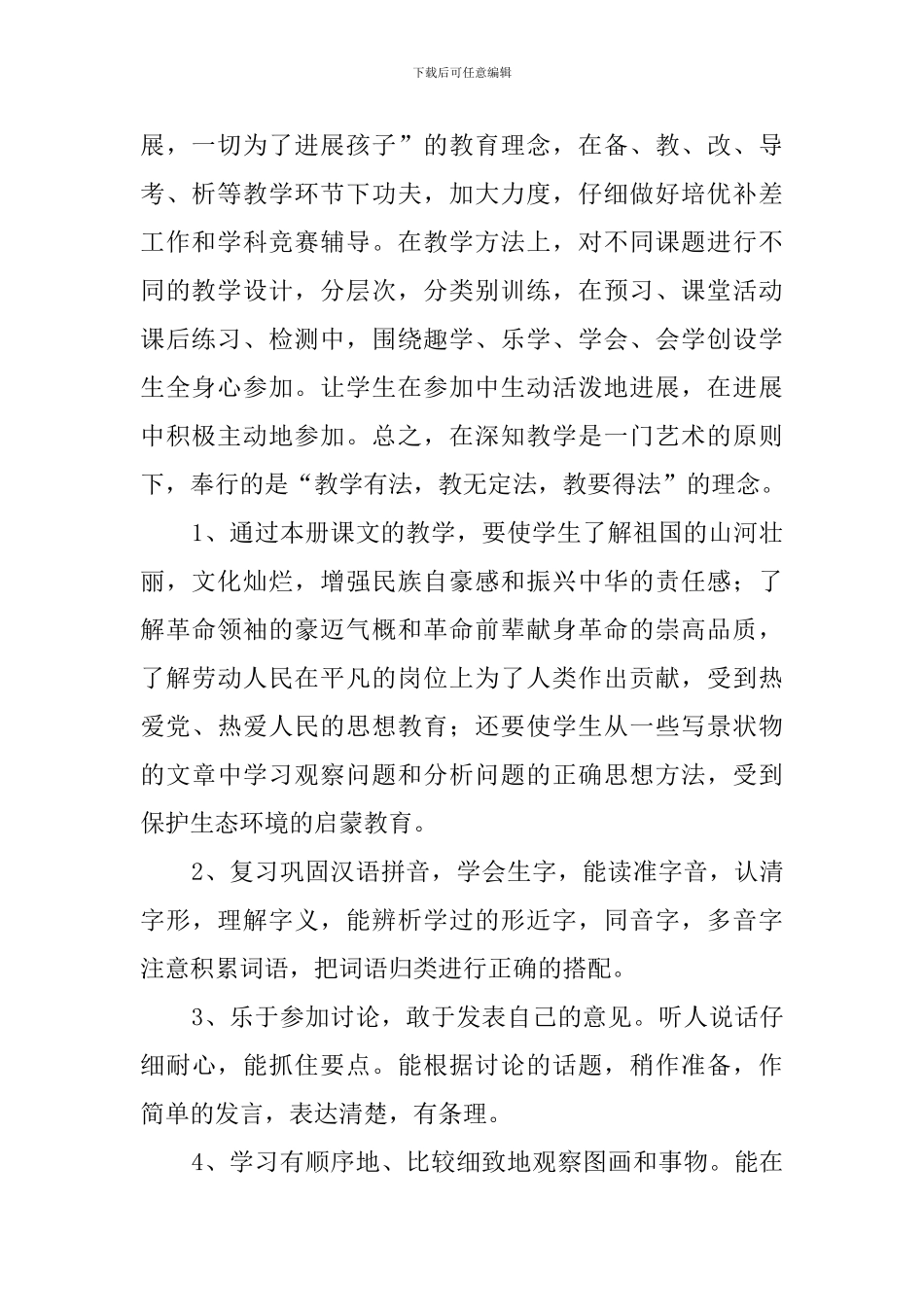 下载后可任意编辑

展，一切为了进展孩子”的教育理念，在备、教、改、导考、析等教学环节下功夫，加大力度，仔细做好培优补差工作和学科竞赛辅导。在教学方法上，对不同课题进行不同的教学设计，分层次，分类别训练，在预习、课堂活动课后练习、检测中，围绕趣学、乐学、学会、会学创设学生全身心参加。让学生在参加中生动活泼地进展，在进展中积极主动地参加。总之，在深知教学是一门艺术的原则下，奉行的是“教学有法，教无定法，教要得法”的理念。

1、通过本册课文的教学，要使学生了解祖国的山河壮丽，文化灿烂，增强民族自豪感和振兴中华的责任感；了解革命领袖的豪迈气概和革命前辈献身革命的崇高品质，了解劳动人民在平凡的岗位上为了人类作出贡献，受到热爱党、热爱人民的思想教育；还要使学生从一些写景状物的文章中学习观察问题和分析问题的正确思想方法，受到保护生态环境的启蒙教育。

2、复习巩固汉语拼音，学会生字，能读准字音，认清字形，理解字义，能辨析学过的形近字，同音字，多音字注意积累词语，把词语归类进行正确的搭配。

3、乐于参加讨论，敢于发表自己的意见。听人说话仔细耐心，能抓住要点。能根据讨论的话题，稍作准备，作简单的发言，表达清楚，有条理。

4、学习有顺序地、比较细致地观察图画和事物。能在